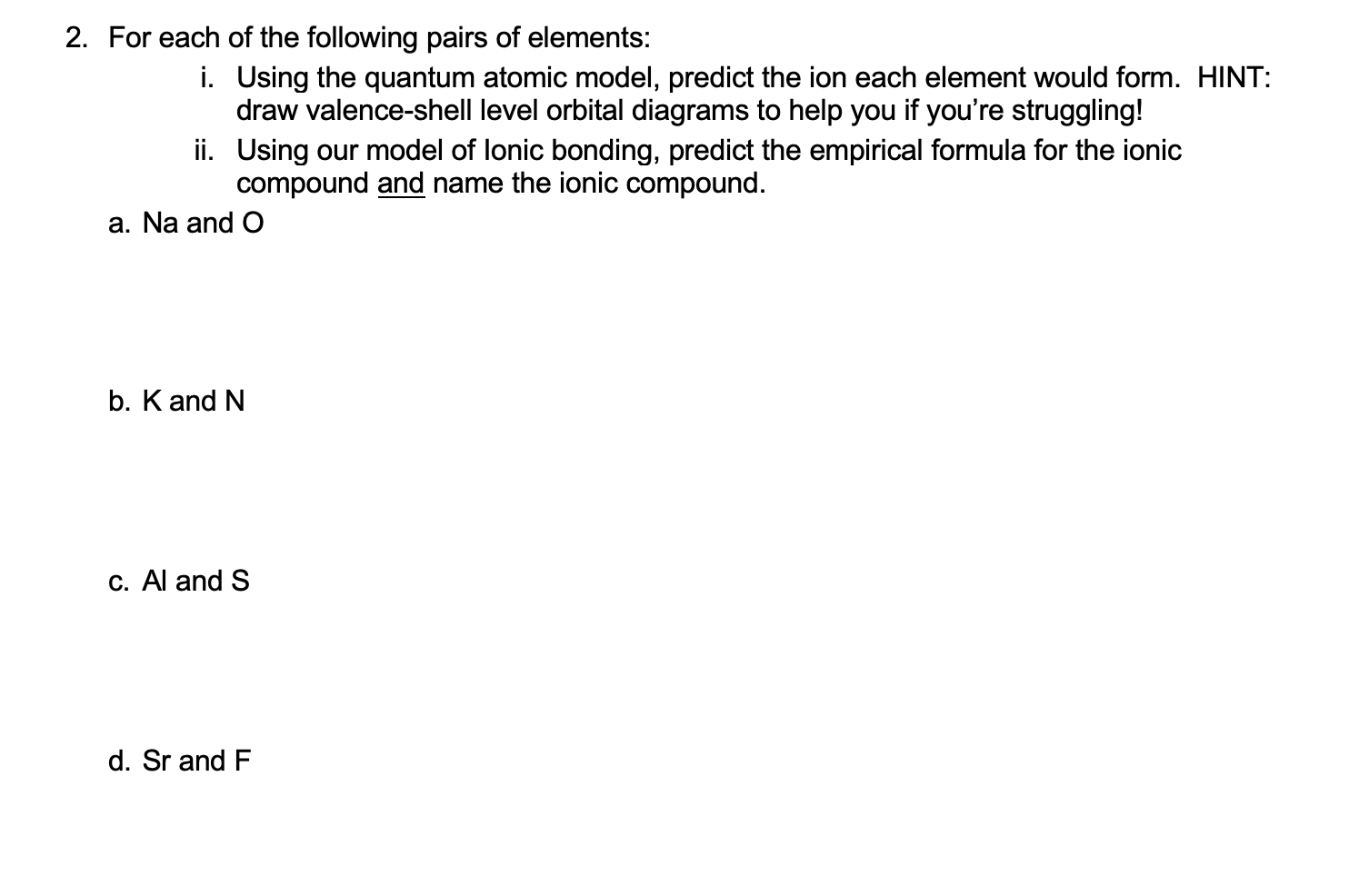 2. For each of the following pairs of elements:

i. Using the quantum atomic model, predict the ion each element would form. HINT: draw valence-shell level orbital diagrams to help you if you're struggling!

ii. Using our model of Ionic bonding, predict the empirical formula for the ionic compound and name the ionic compound.

a. Na and O

b. K and N

c. Al and S

d. Sr and F